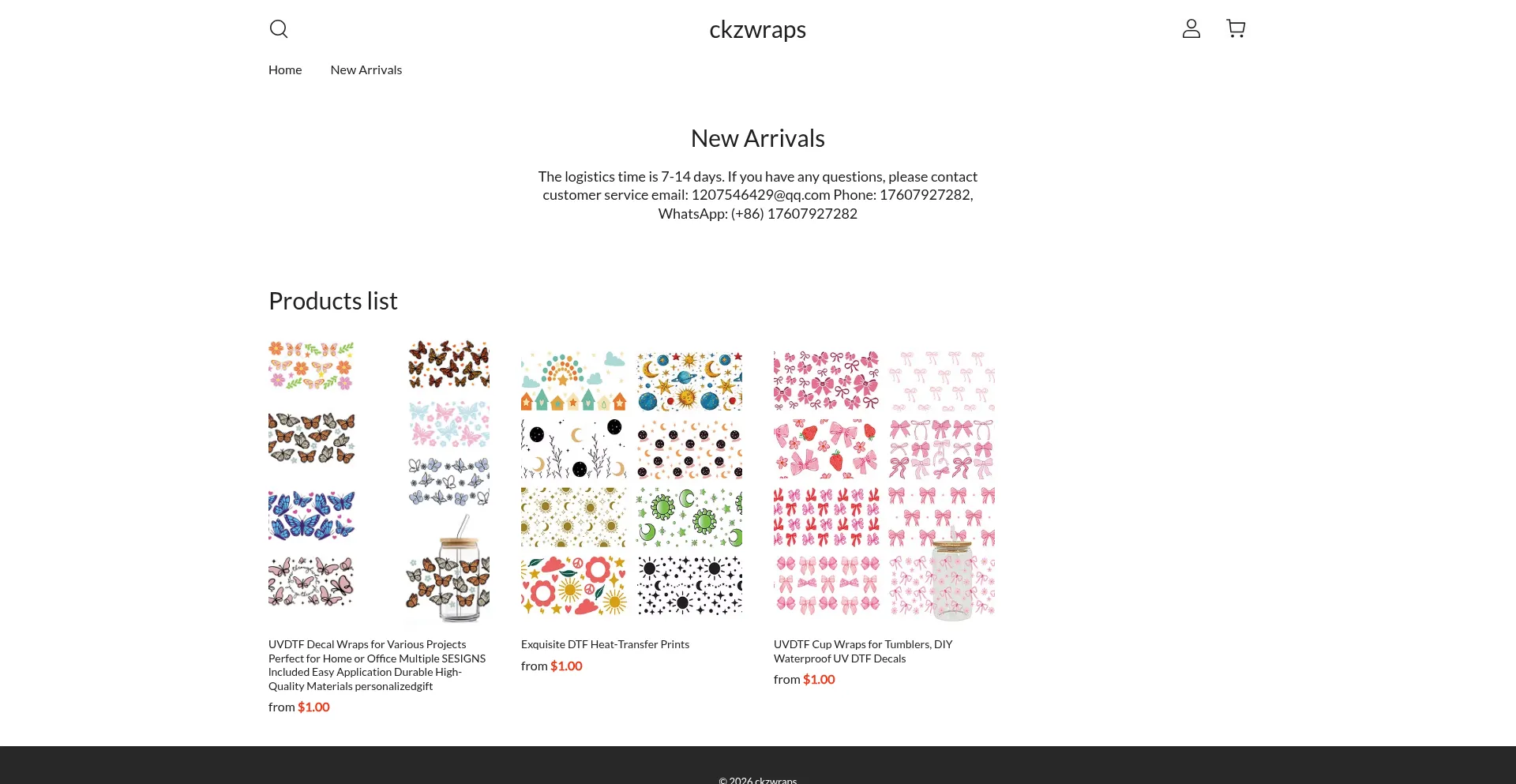 ckzwraps

Home New Arrivals

New Arrivals

The logistics time is 7-14 days. If you have any questions, please contact customer service email: 1207546429@qq.com Phone: 17607927282, WhatsApp: (+86) 17607927282

Products list

UVDTF Decal Wraps for Various Projects Perfect for Home or Office Multiple SESIGNS Included Easy Application Durable High-Quality Materials personalizedgift

from $1.00

Exquisite DTF Heat-Transfer Prints

from $1.00

UVDTF Cup Wraps for Tumblers, DIY Waterproof UV DTF Decals

from $1.00

© 2026 ckzwraps